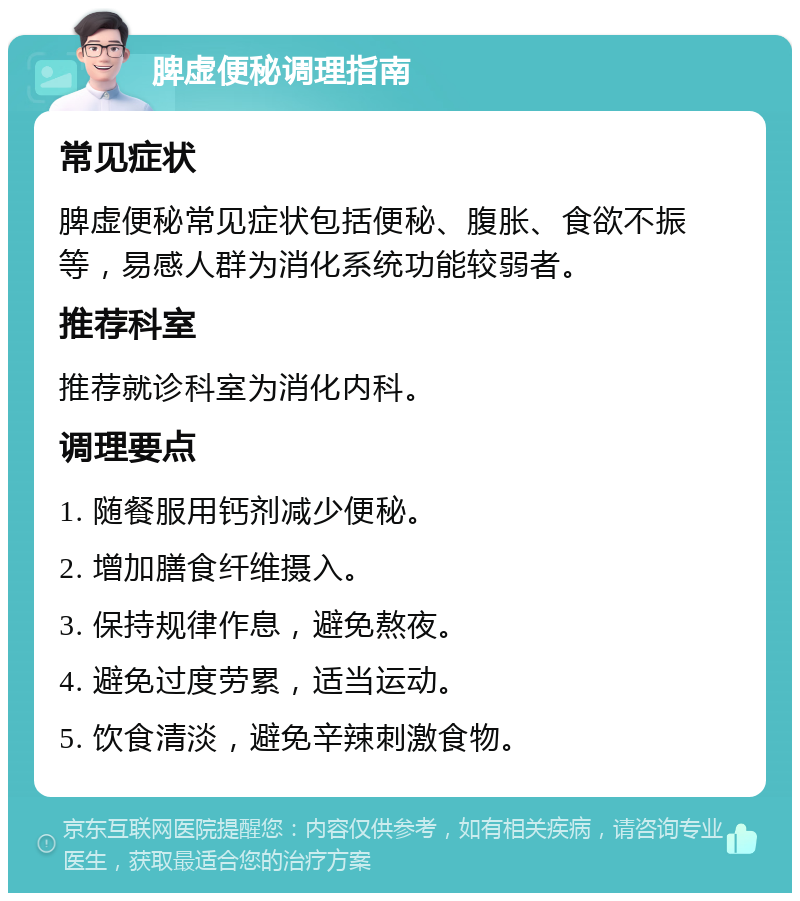 脾虚便秘调理指南

常见症状

脾虚便秘常见症状包括便秘、腹胀、食欲不振等，易感人群为消化系统功能较弱者。

推荐科室

推荐就诊科室为消化内科。

调理要点

1. 随餐服用钙剂减少便秘。

2. 增加膳食纤维摄入。

3. 保持规律作息，避免熬夜。

4. 避免过度劳累，适当运动。

5. 饮食清淡，避免辛辣刺激食物。

京东互联网医院提醒您：内容仅供参考，如有相关疾病，请咨询专业医生，获取最适合您的治疗方案